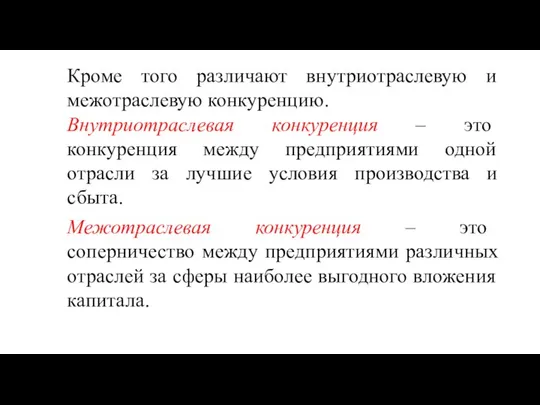 Кроме того различают внутриотраслевую и межотраслевую конкуренцию.

Внутриотраслевая конкуренция – это конкуренция между предприятиями одной отрасли за лучшие условия производства и сбыта.

Межотраслевая конкуренция – это соперничество между предприятиями различных отраслей за сферы наиболее выгодного вложения капитала.